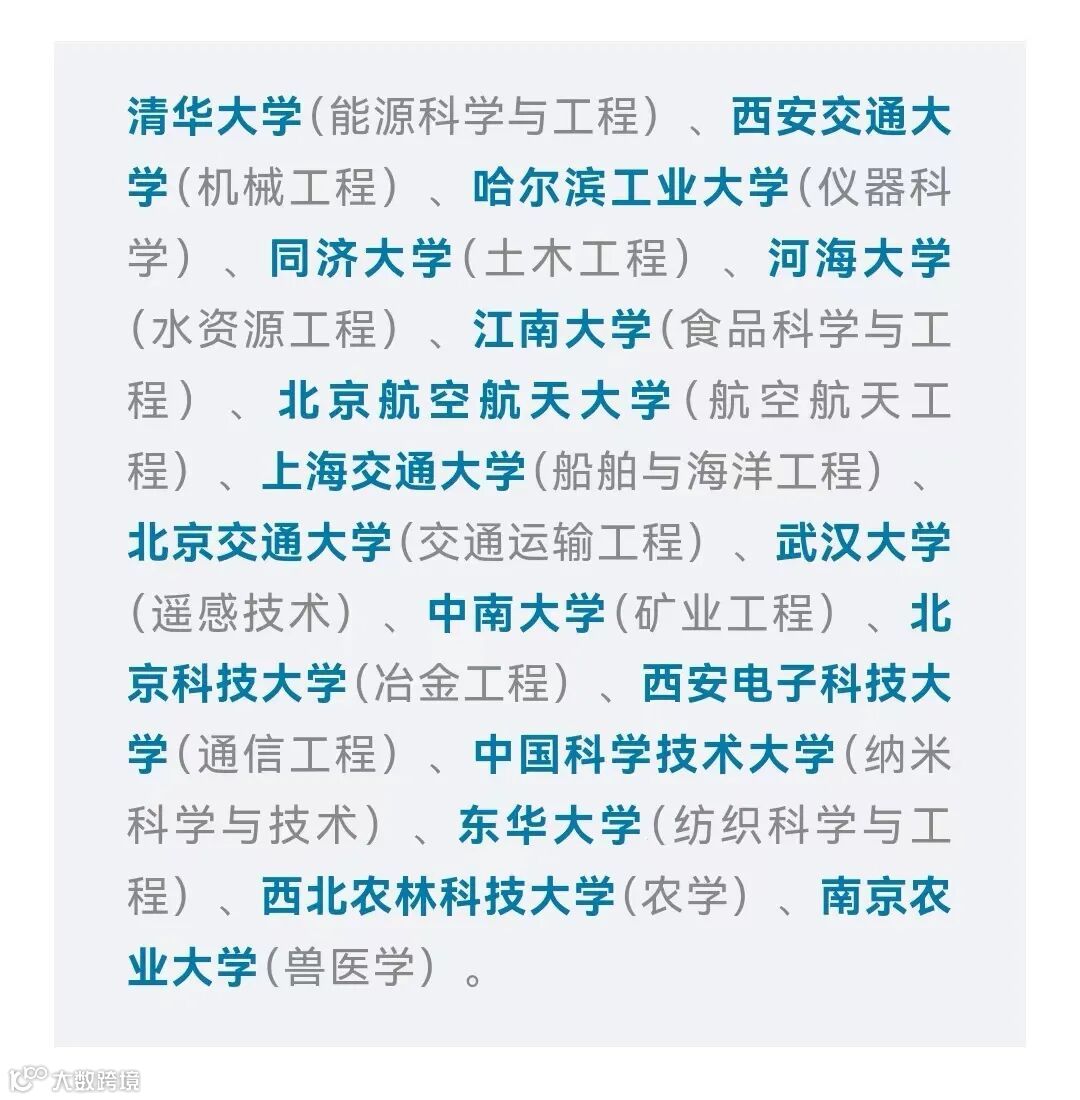 清华大学（能源科学与工程）、西安交通大学（机械工程）、哈尔滨工业大学（仪器科学）、同济大学（土木工程）、河海大学（水资源工程）、江南大学（食品科学与工程）、北京航空航天大学（航空航天工程）、上海交通大学（船舶与海洋工程）、北京交通大学（交通运输工程）、武汉大学（遥感技术）、中南大学（矿业工程）、北京科技大学（冶金工程）、西安电子科技大学（通信工程）、中国科学技术大学（纳米科学与技术）、东华大学（纺织科学与工程）、西北农林科技大学（农学）、南京农业大学（兽医学）。

大数跨境